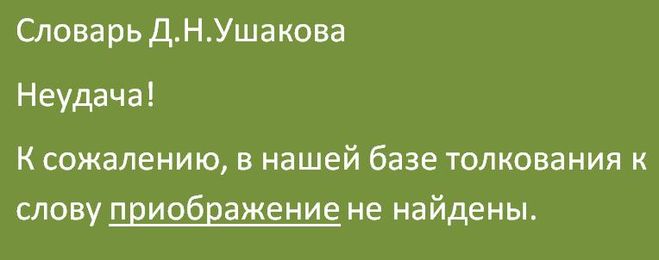 Словарь Д.Н.Ушакова

Неудача!

К сожалению, в нашей базе толкования к слову приображение не найдены.